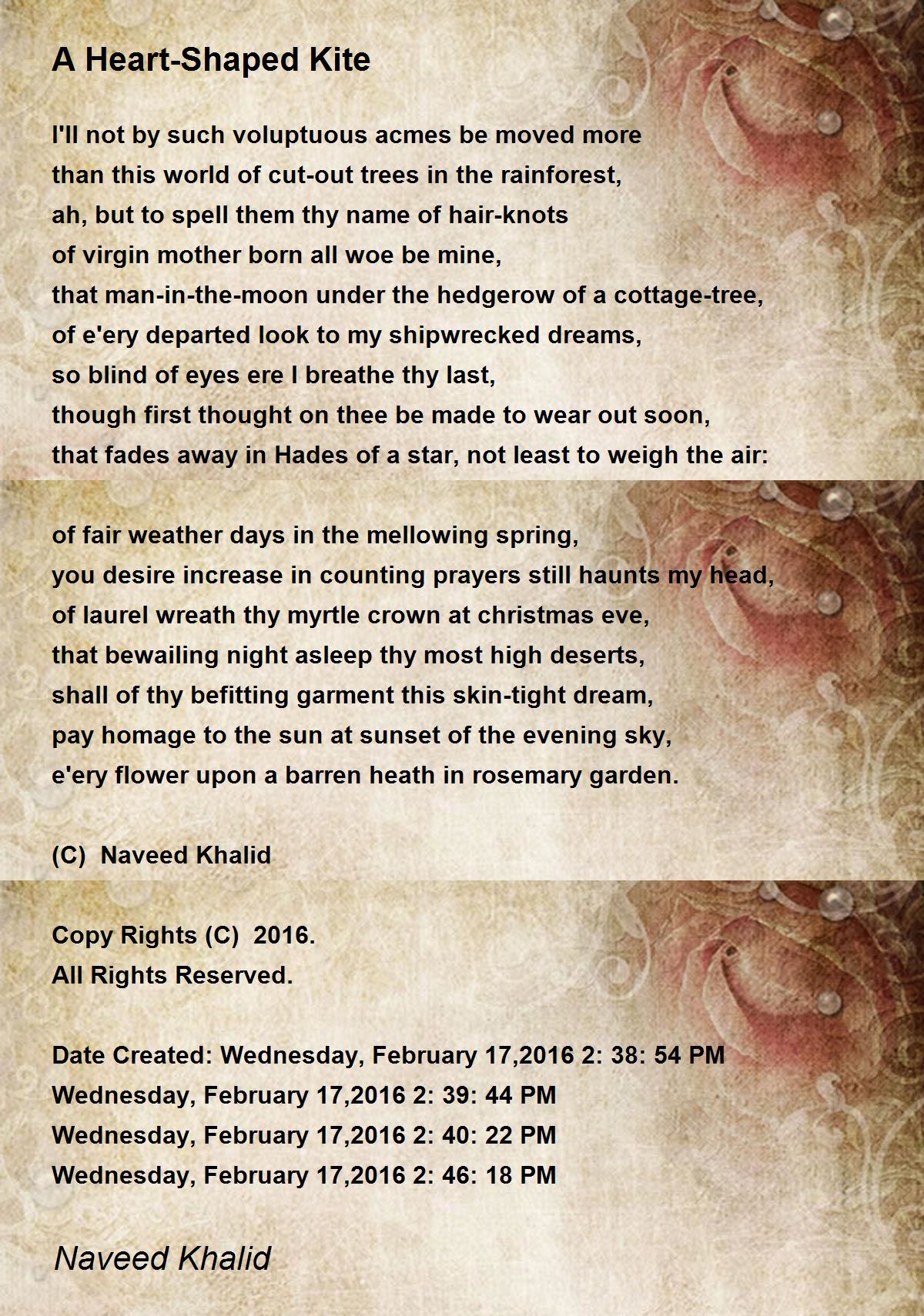 A Heart-Shaped Kite

I'll not by such voluptuous acmes be moved more
than this world of cut-out trees in the rainforest,
ah, but to spell them thy name of hair-knots
of virgin mother born all woe be mine,
that man-in-the-moon under the hedgerow of a cottage-tree,
of e'ery departed look to my shipwrecked dreams,
so blind of eyes ere I breathe thy last,
though first thought on thee be made to wear out soon,
that fades away in Hades of a star, not least to weigh the air:

of fair weather days in the mellowing spring,
you desire increase in counting prayers still haunts my head,
of laurel wreath thy myrtle crown at christmas eve,
that bewailing night asleep thy most high deserts,
shall of thy befitting garment this skin-tight dream,
pay homage to the sun at sunset of the evening sky,
e'ery flower upon a barren heath in rosemary garden.

(C) Naveed Khalid

Copy Rights (C) 2016.
All Rights Reserved.

Date Created: Wednesday, February 17,2016 2: 38: 54 PM
Wednesday, February 17,2016 2: 39: 44 PM
Wednesday, February 17,2016 2: 40: 22 PM
Wednesday, February 17,2016 2: 46: 18 PM

Naveed Khalid